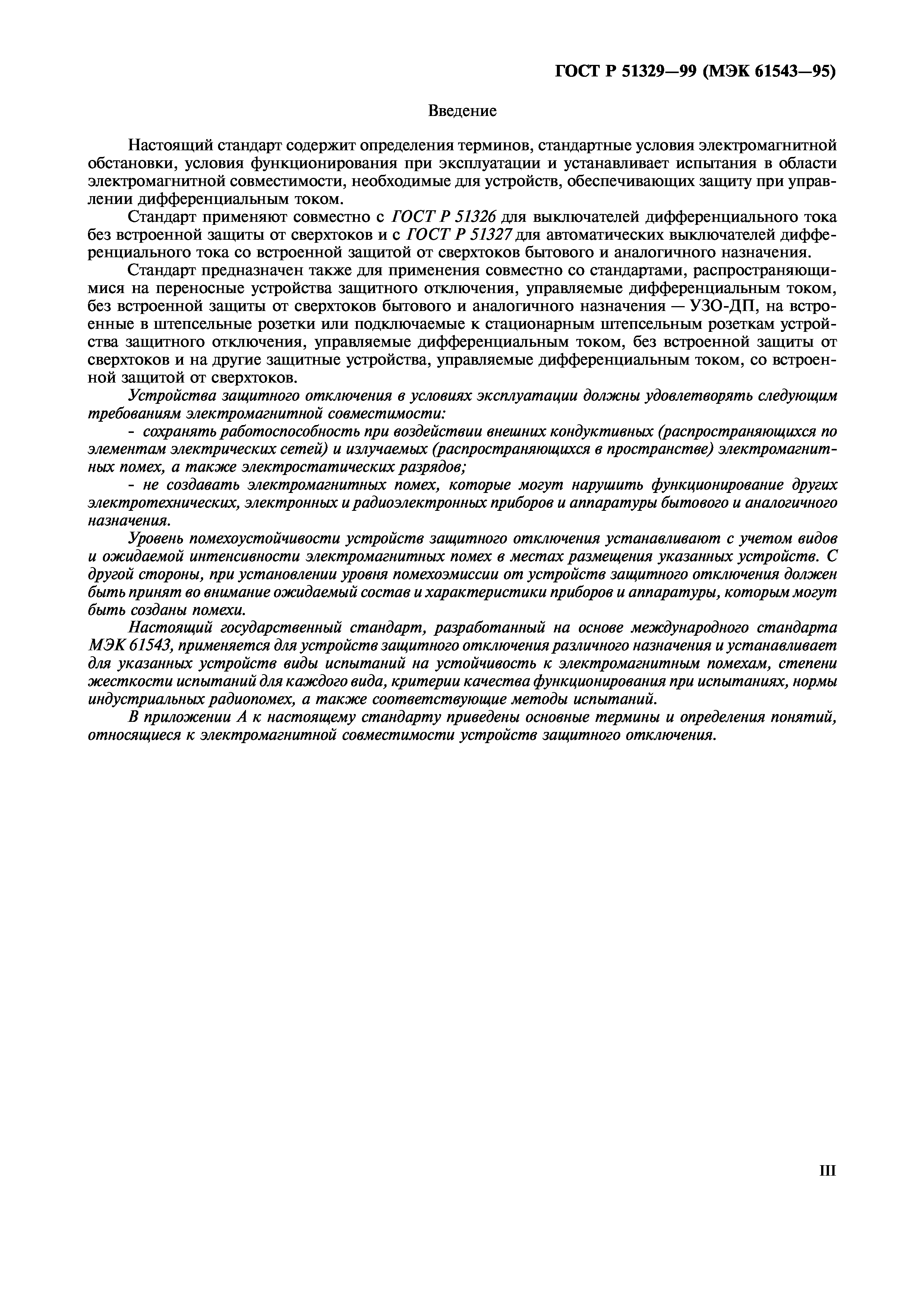 ГОСТ Р 51329—99 (МЭК 61543—95)

Введение

Настоящий стандарт содержит определения терминов, стандартные условия электромагнитной обстановки, условия функционирования при эксплуатации и устанавливает испытания в области электромагнитной совместимости, необходимые для устройств, обеспечивающих защиту при управлении дифференциальным током.

Стандарт применяют совместно с ГОСТ Р 51326 для выключателей дифференциального тока без встроенной защиты от сверхтоков и с ГОСТ Р 51327 для автоматических выключателей дифференциального тока со встроенной защитой от сверхтоков бытового и аналогичного назначения.

Стандарт предназначен также для применения совместно со стандартами, распространяющимися на переносные устройства защитного отключения, управляемые дифференциальным током, без встроенной защиты от сверхтоков бытового и аналогичного назначения — УЗО-ДП, на встроенные в штепсельные розетки или подключаемые к стационарным штепсельным розеткам устройства защитного отключения, управляемые дифференциальным током, без встроенной защиты от сверхтоков и на другие защитные устройства, управляемые дифференциальным током, со встроенной защитой от сверхтоков.

Устройства защитного отключения в условиях эксплуатации должны удовлетворять следующим требованиям электромагнитной совместимости:

- сохранять работоспособность при воздействии внешних кондуктивных (распространяющихся по элементам электрических сетей) и излучаемых (распространяющихся в пространстве) электромагнитных помех, а также электростатических разрядов;

- не создавать электромагнитных помех, которые могут нарушить функционирование других электротехнических, электронных и радиоэлектронных приборов и аппаратуры бытового и аналогичного назначения.

Уровень помехоустойчивости устройств защитного отключения устанавливают с учетом видов и ожидаемой интенсивности электромагнитных помех в местах размещения указанных устройств. С другой стороны, при установлении уровня помехоэмиссии от устройств защитного отключения должен быть принят во внимание ожидаемый состав и характеристики приборов и аппаратуры, которым могут быть созданы помехи.

Настоящий государственный стандарт, разработанный на основе международного стандарта МЭК 61543, применяется для устройств защитного отключения различного назначения и устанавливает для указанных устройств виды испытаний на устойчивость к электромагнитным помехам, степени жесткости испытаний для каждого вида, критерии качества функционирования при испытаниях, нормы индустриальных радиопомех, а также соответствующие методы испытаний.

В приложении А к настоящему стандарту приведены основные термины и определения понятий, относящиеся к электромагнитной совместимости устройств защитного отключения.

III